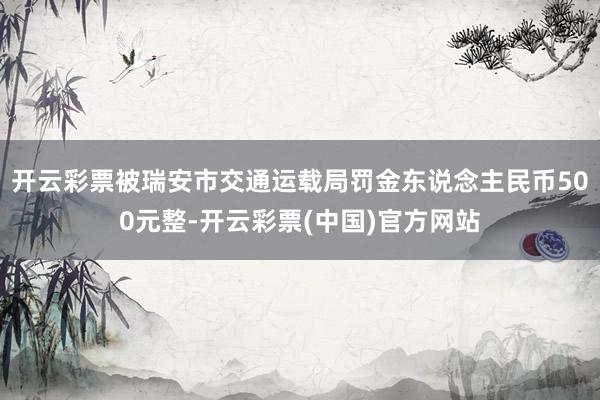 开云彩票被瑞安市交通运载局罚金东说念主民币500元整-开云彩票(中国)官方网站